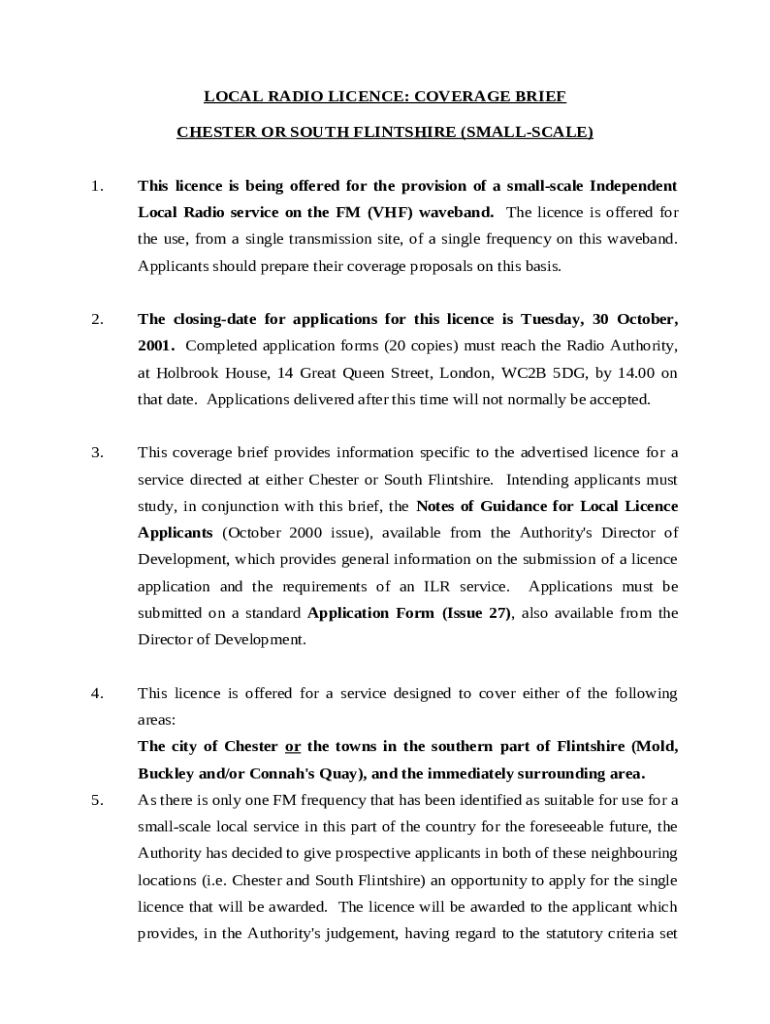 LOCAL RADIO LICENCE: COVERAGE BRIEF

CHESTER OR SOUTH FLINTSHIRE (SMALL-SCALE)

1. This licence is being offered for the provision of a small-scale Independent Local Radio service on the FM (VHF) waveband. The licence is offered for the use, from a single transmission site, of a single frequency on this waveband. Applicants should prepare their coverage proposals on this basis.

2. The closing-date for applications for this licence is Tuesday, 30 October, 2001. Completed application forms (20 copies) must reach the Radio Authority, at Holbrook House, 14 Great Queen Street, London, WC2B 5DG, by 14.00 on that date. Applications delivered after this time will not normally be accepted.

3. This coverage brief provides information specific to the advertised licence for a service directed at either Chester or South Flintshire. Intending applicants must study, in conjunction with this brief, the Notes of Guidance for Local Licence Applicants (October 2000 issue), available from the Authority's Director of Development, which provides general information on the submission of a licence application and the requirements of an ILR service. Applications must be submitted on a standard Application Form (Issue 27), also available from the Director of Development.

4. This licence is offered for a service designed to cover either of the following areas:
The city of Chester or the towns in the southern part of Flintshire (Mold, Buckley and/or Connah's Quay), and the immediately surrounding area.

5. As there is only one FM frequency that has been identified as suitable for use for a small-scale local service in this part of the country for the foreseeable future, the Authority has decided to give prospective applicants in both of these neighbouring locations (i.e. Chester and South Flintshire) an opportunity to apply for the single licence that will be awarded. The licence will be awarded to the applicant which provides, in the Authority's judgement, having regard to the statutory criteria set